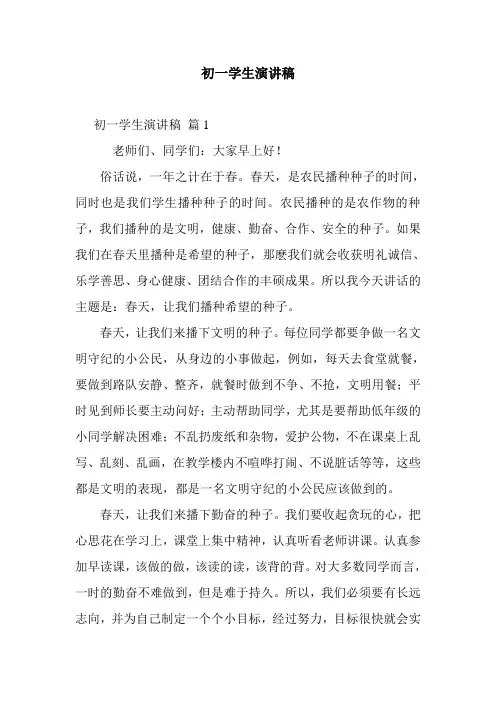 初一学生演讲稿

初一学生演讲稿 篇1

老师们、同学们：大家早上好！

俗话说，一年之计在于春。春天，是农民播种种子的时间，同时也是我们学生播种种子的时间。农民播种的是农作物的种子，我们播种的是文明，健康、勤奋、合作、安全的种子。如果我们在春天里播种是希望的种子，那麽我们就会收获明礼诚信、乐学善思、身心健康、团结合作的丰硕成果。所以我今天讲话的主题是：春天，让我们播种希望的种子。

春天，让我们来播下文明的种子。每位同学都要争做一名文明守纪的小公民，从身边的小事做起，例如，每天去食堂就餐，要做到路队安静、整齐，就餐时做到不争、不抢，文明用餐；平时见到师长要主动问好；主动帮助同学，尤其是要帮助低年级的小同学解决困难；不乱扔废纸和杂物，爱护公物，不在课桌上乱写、乱刻、乱画，在教学楼内不喧哗打闹、不说脏话等等，这些都是文明的表现，都是一名文明守纪的小公民应该做到的。

春天，让我们来播下勤奋的种子。我们要收起贪玩的心，把心思花在学习上，课堂上集中精神，认真听看老师讲课。认真参加早读课，该做的做，该读的读，该背的背。对大多数同学而言，一时的勤奋不难做到，但是难于持久。所以，我们必须要有长远志向，并为自己制定一个个小目标，经过努力，目标很快就会实